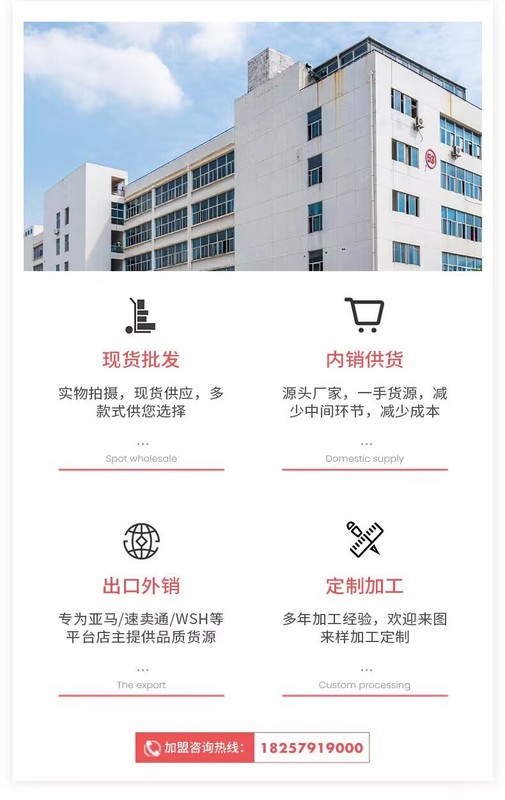 现货批发

实物拍摄，现货供应，多款式供您选择

...

Spot wholesale

内销供货

源头厂家，一手货源，减少中间环节，减少成本

...

Domestic supply

出口外销

专为亚马/速卖通/WSH等平台店主提供品质货源

...

The export

定制加工

多年加工经验，欢迎来图来样加工定制

...

Custom processing

加盟咨询热线: 18257919000